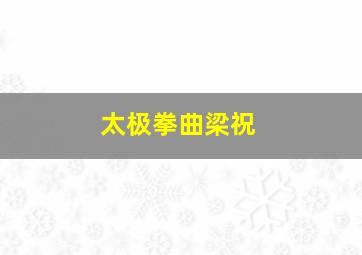 太极拳曲梁祝